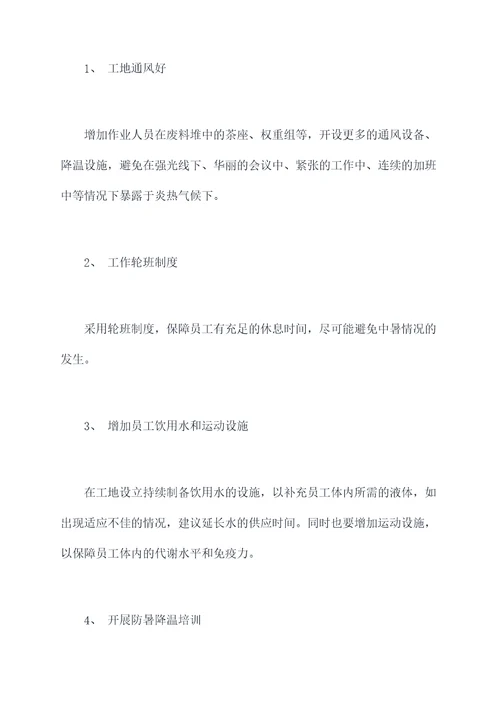 1、 工地通风好

增加作业人员在废料堆中的茶座、权重组等，开设更多的通风设备、降温设施，避免在强光线下、华丽的会议中、紧张的工作中、连续的加班中等情况下暴露于炎热气候下。

2、 工作轮班制度

采用轮班制度，保障员工有充足的休息时间，尽可能避免中暑情况的发生。

3、 增加员工饮用水和运动设施

在工地设立持续制备饮用水的设施，以补充员工体内所需的液体，如出现适应不佳的情况，建议延长水的供应时间。同时也要增加运动设施，以保障员工体内的代谢水平和免疫力。

4、 开展防暑降温培训